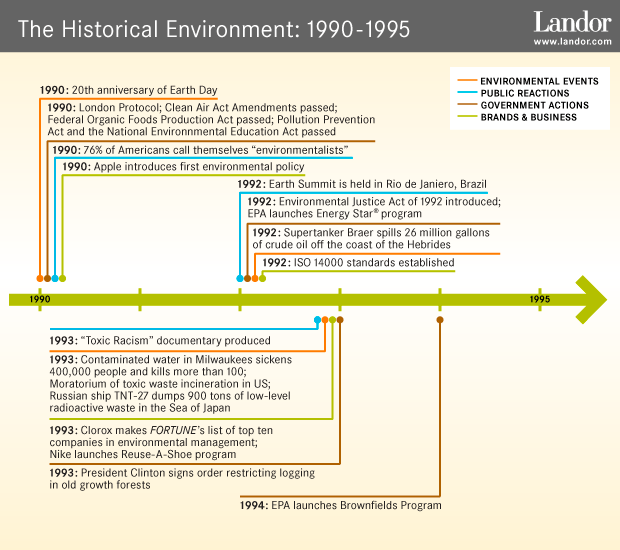 The Historical Environment: 1990-1995

Landor
www.landor.com

ENVIRONMENTAL EVENTS
PUBLIC REACTIONS
GOVERNMENT ACTIONS
BRANDS & BUSINESS

1990: 20th anniversary of Earth Day

1990: London Protocol; Clean Air Act Amendments passed; Federal Organic Foods Production Act passed; Pollution Prevention Act and the National Environnmental Education Act passed

1990: 76% of Americans call themselves "environmentalists"

1990: Apple introduces first environmental policy

1992: Earth Summit is held in Rio de Janiero, Brazil

1992: Environmental Justice Act of 1992 introduced; EPA launches Energy Star® program

1992: Supertanker Braer spills 26 million gallons of crude oil off the coast of the Hebrides

1992: ISO 14000 standards established

1990

1995

1993: "Toxic Racism" documentary produced

1993: Contaminated water in Milwaukees sickens 400,000 people and kills more than 100; Moratorium of toxic waste incineration in US; Russian ship TNT-27 dumps 900 tons of low-level radioactive waste in the Sea of Japan

1993: Clorox makes FORTUNE's list of top ten companies in environmental management; Nike launches Reuse-A-Shoe program

1993: President Clinton signs order restricting logging in old growth forests

1994: EPA launches Brownfields Program